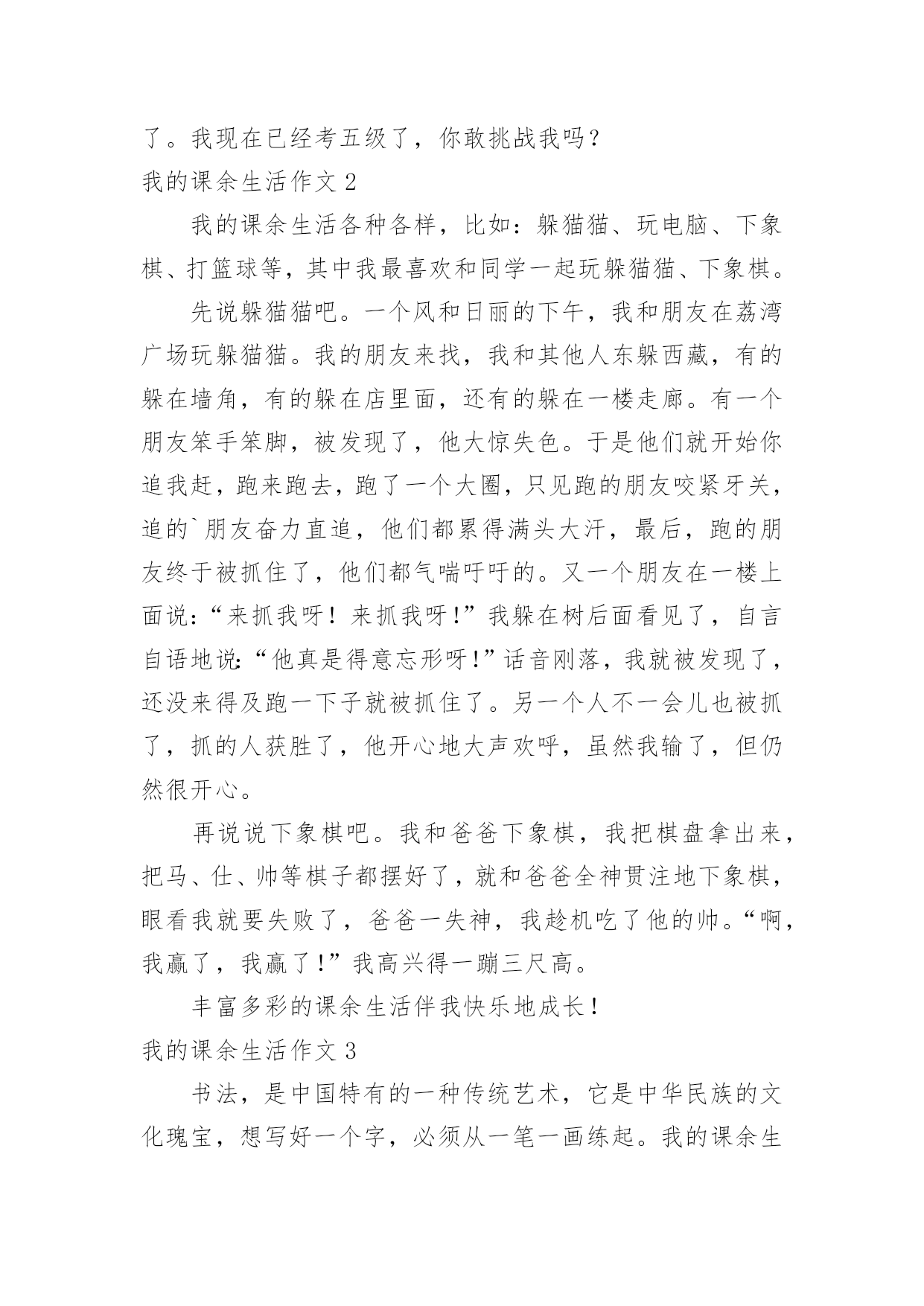 了。我现在已经考五级了，你敢挑战我吗？

我的课余生活作文 2

我的课余生活各种各样，比如：躲猫猫、玩电脑、下象棋、打篮球等，其中我最喜欢和同学一起玩躲猫猫、下象棋。

先说躲猫猫吧。一个风和日丽的下午，我和朋友在荔湾广场玩躲猫猫。我的朋友来找，我和其他人东躲西藏，有的躲在墙角，有的躲在店里面，还有的躲在一楼走廊。有一个朋友笨手笨脚，被发现了，他大惊失色。于是他们就开始你追我赶，跑来跑去，跑了一个大圈，只见跑的朋友咬紧牙关，追的`朋友奋力直追，他们都累得满头大汗，最后，跑的朋友终于被抓住了，他们都气喘吁吁的。又一个朋友在一楼上面说：“来抓我呀！来抓我呀！”我躲在树后面看见了，自言自语地说：“他真是得意忘形呀！”话音刚落，我就被发现了，还没来得及跑一下子就被抓住了。另一个人不一会儿也被抓了，抓的人获胜了，他开心地大声欢呼，虽然我输了，但仍然很开心。

再说说下象棋吧。我和爸爸下象棋，我把棋盘拿出来，把马、仕、帅等棋子都摆好了，就和爸爸全神贯注地下象棋，眼看我就要失败了，爸爸一失神，我趁机吃了他的帅。“啊，我赢了，我赢了！”我高兴得一蹦三尺高。

丰富多彩的课余生活伴我快乐地成长！

我的课余生活作文 3

书法，是中国特有的一种传统艺术，它是中华民族的文化瑰宝，想写好一个字，必须从一笔一画练起。我的课余生